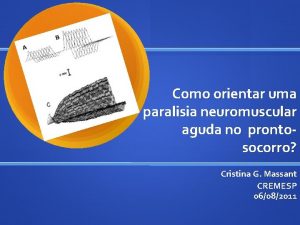 A
B
C

Como orientar uma paralisia neuromuscular aguda no pronto-socorro?

Cristina G. Massant
CREMESP
06/08/2011